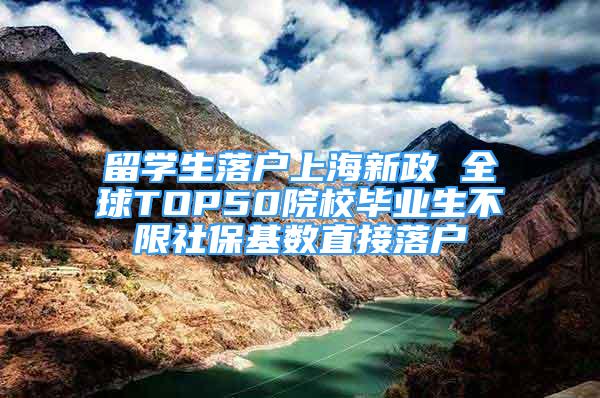 留学生落户上海新政 全球TOP50院校毕业生不限社保基数直接落户